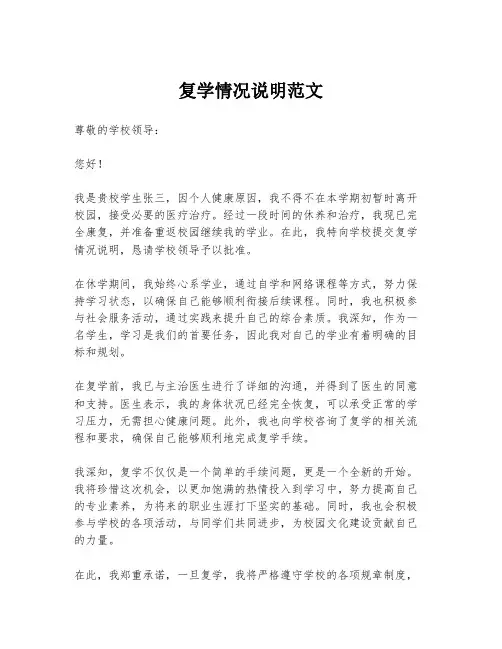 复学情况说明范文

尊敬的学校领导：

您好！

我是贵校学生张三，因个人健康原因，我不得不在本学期初暂时离开校园，接受必要的医疗治疗。经过一段时间的休养和治疗，我现已完全康复，并准备重返校园继续我的学业。在此，我特向学校提交复学情况说明，恳请学校领导予以批准。

在休学期间，我始终心系学业，通过自学和网络课程等方式，努力保持学习状态，以确保自己能够顺利衔接后续课程。同时，我也积极参与社会服务活动，通过实践来提升自己的综合素质。我深知，作为一名学生，学习是我们的首要任务，因此我对自己的学业有着明确的目标和规划。

在复学前，我已与主治医生进行了详细的沟通，并得到了医生的同意和支持。医生表示，我的身体状况已经完全恢复，可以承受正常的学习压力，无需担心健康问题。此外，我也向学校咨询了复学的相关流程和要求，确保自己能够顺利地完成复学手续。

我深知，复学不仅仅是一个简单的手续问题，更是一个全新的开始。我将珍惜这次机会，以更加饱满的热情投入到学习中，努力提高自己的专业素养，为将来的职业生涯打下坚实的基础。同时，我也会积极参与学校的各项活动，与同学们共同进步，为校园文化建设贡献自己的力量。

在此，我郑重承诺，一旦复学，我将严格遵守学校的各项规章制度，